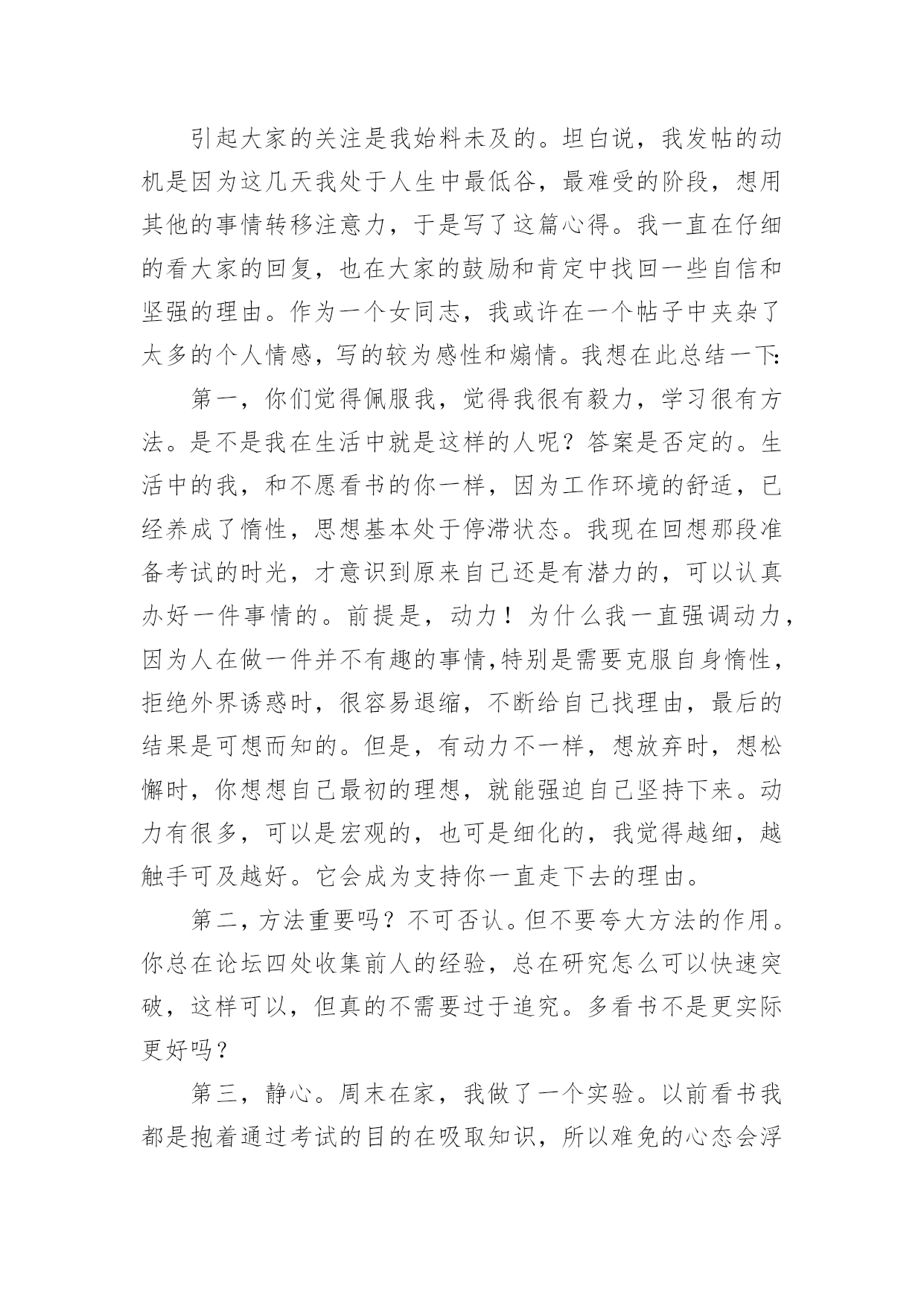 引起大家的关注是我始料未及的。坦白说，我发帖的动机是因为这几天我处于人生中最低谷，最难受的阶段，想用其他的事情转移注意力，于是写了这篇心得。我一直在仔细的看大家的回复，也在大家的鼓励和肯定中找回一些自信和坚强的理由。作为一个女同志，我或许在一个帖子中夹杂了太多的个人情感，写的较为感性和煽情。我想在此总结一下:

第一，你们觉得佩服我，觉得我很有毅力，学习很有方法。是不是我在生活中就是这样的人呢？答案是否定的。生活中的我，和不愿看书的你一样，因为工作环境的舒适，已经养成了惰性，思想基本处于停滞状态。我现在回想那段准备考试的时光，才意识到原来自己还是有潜力的，可以认真办好一件事情的。前提是，动力！为什么我一直强调动力，因为人在做一件并不有趣的事情,特别是需要克服自身惰性，拒绝外界诱惑时，很容易退缩，不断给自己找理由，最后的结果是可想而知的。但是，有动力不一样，想放弃时，想松懈时，你想想自己最初的理想，就能强迫自己坚持下来。动力有很多，可以是宏观的，也可是细化的，我觉得越细，越触手可及越好。它会成为支持你一直走下去的理由。

第二，方法重要吗？不可否认。但不要夸大方法的作用。你总在论坛四处收集前人的经验，总在研究怎么可以快速突破，这样可以，但真的不需要过于追究。多看书不是更实际更好吗？

第三，静心。周末在家，我做了一个实验。以前看书我都是抱着通过考试的目的在吸取知识，所以难免的心态会浮